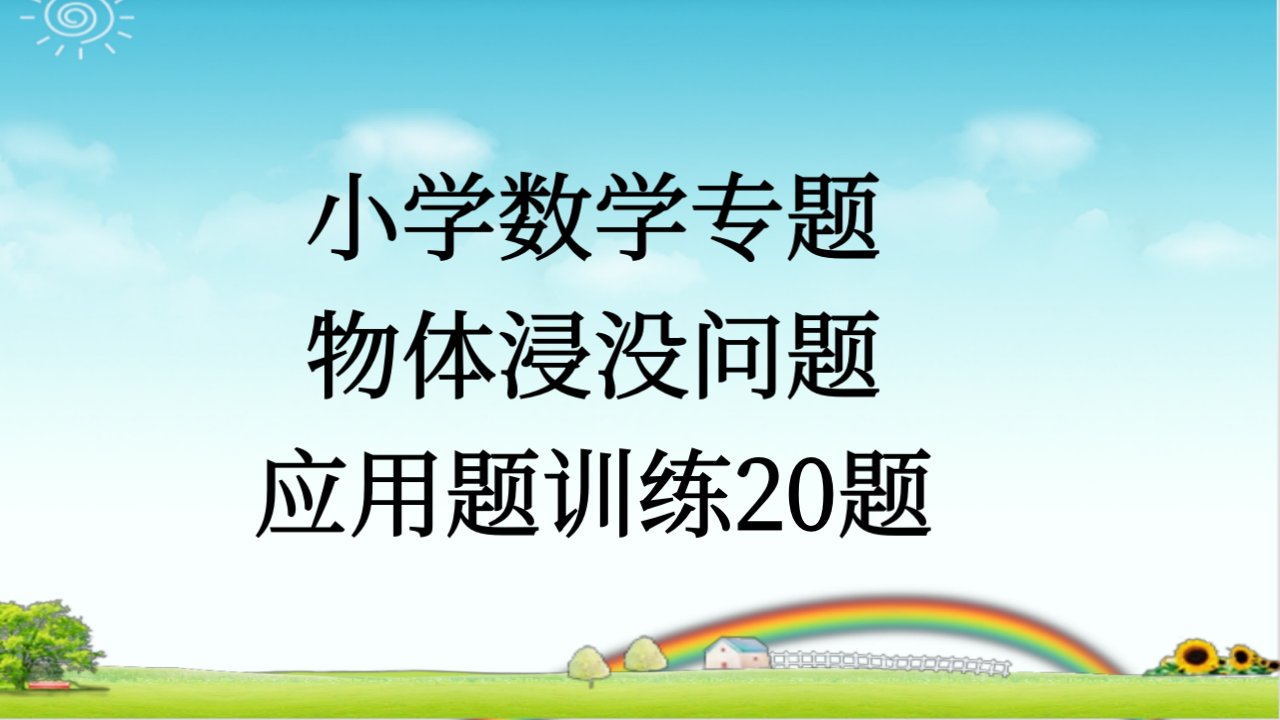 小学数学专题
物体浸没问题
应用题训练20题